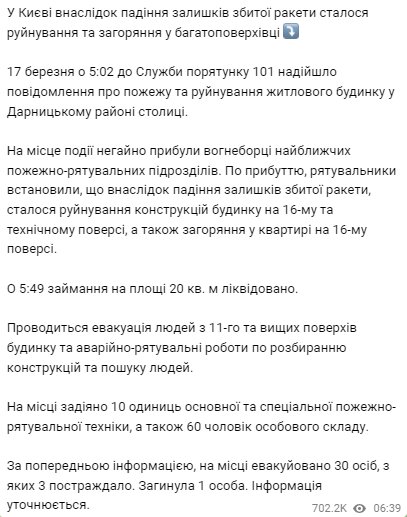 У Києві внаслідок падіння залишків збитої ракети сталося руйнування та загоряння у багатоповерхівці ⤵️

17 березня о 5:02 до Служби порятунку 101 надійшло повідомлення про пожежу та руйнування житлового будинку у Дарницькому районі столиці.

На місце події негайно прибули вогнеборці найближчих пожежно-рятувальних підрозділів. По прибуттю, рятувальники встановили, що внаслідок падіння залишків збитої ракети, сталося руйнування конструкцій будинку на 16-му та технічному поверсі, а також загоряння у квартирі на 16-му поверсі.

О 5:49 займання на площі 20 кв. м ліквідовано.

Проводиться евакуація людей з 11-го та вищих поверхів будинку та аварійно-рятувальні роботи по розбиранню конструкцій та пошуку людей.

На місці задіяно 10 одиниць основної та спеціальної пожежно-рятувальної техніки, а також 60 чоловік особового складу.

За попередньою інформацією, на місці евакуйовано 30 осіб, з яких 3 постраждало. Загинула 1 особа. Інформація уточнюється.

702.2K 06:39